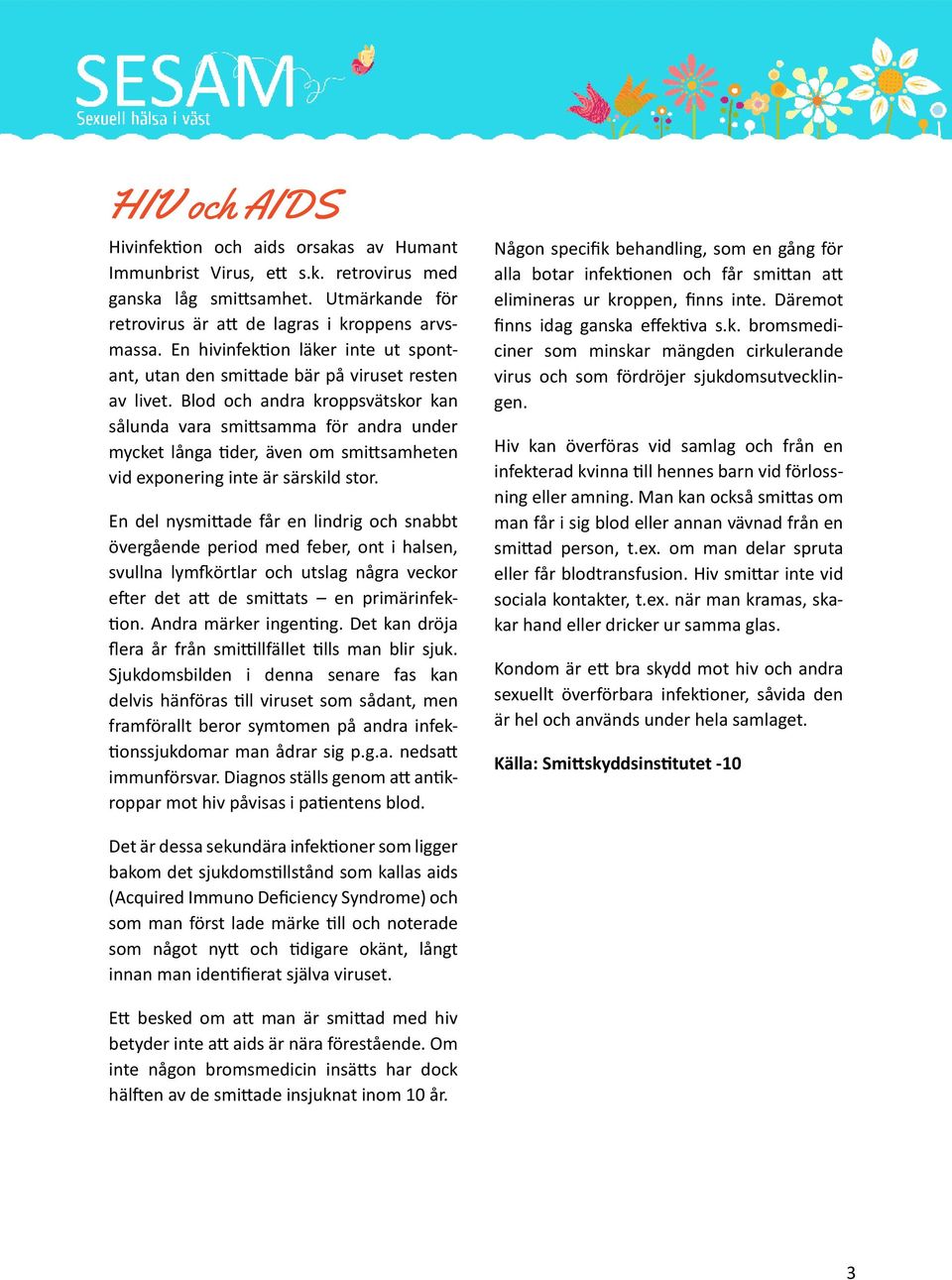 SESAM
Sexuell hälsa i väst

HIV och AIDS

Hivinfektion och aids orsakas av Humant Immunbrist Virus, ett s.k. retrovirus med ganska låg smittsamhet. Utmärkande för retrovirus är att de lagras i kroppens arvsmassa. En hivinfektion läker inte ut spontant, utan den smittade bär på viruset resten av livet. Blod och andra kroppsvätskor kan sålunda vara smittsamma för andra under mycket långa tider, även om smittsamheten vid exponering inte är särskild stor.

En del nysmittade får en lindrig och snabbt övergående period med feber, ont i halsen, svullna lymfkörtlar och utslag några veckor efter det att de smittats – en primärinfektion. Andra märker ingenting. Det kan dröja flera år från smittillfället tills man blir sjuk. Sjukdomsbilden i denna senare fas kan delvis hänföras till viruset som sådant, men framförallt beror symtomen på andra infektionssjukdomar man ådrar sig p.g.a. nedsatt immunförsvar. Diagnos ställs genom att antikroppar mot hiv påvisas i patientens blod.

Det är dessa sekundära infektioner som ligger bakom det sjukdomstillstånd som kallas aids (Acquired Immuno Deficiency Syndrome) och som man först lade märke till och noterade som något nytt och tidigare okänt, långt innan man identifierat själva viruset.

Ett besked om att man är smittad med hiv betyder inte att aids är nära förestående. Om inte någon bromsmedicin insätts har dock hälften av de smittade insjuknat inom 10 år.

Någon specifik behandling, som en gång för alla botar infektionen och får smittan att elimineras ur kroppen, finns inte. Däremot finns idag ganska effektiva s.k. bromsmediciner som minskar mängden cirkulerande virus och som fördröjer sjukdomsutvecklingen.

Hiv kan överföras vid samlag och från en infekterad kvinna till hennes barn vid förlossning eller amning. Man kan också smittas om man får i sig blod eller annan vävnad från en smittad person, t.ex. om man delar spruta eller får blodtransfusion. Hiv smittar inte vid sociala kontakter, t.ex. när man kramas, skakar hand eller dricker ur samma glas.

Kondom är ett bra skydd mot hiv och andra sexuellt överförbara infektioner, såvida den är hel och används under hela samlaget.

Källa: Smittskyddsinstitutet -10

3